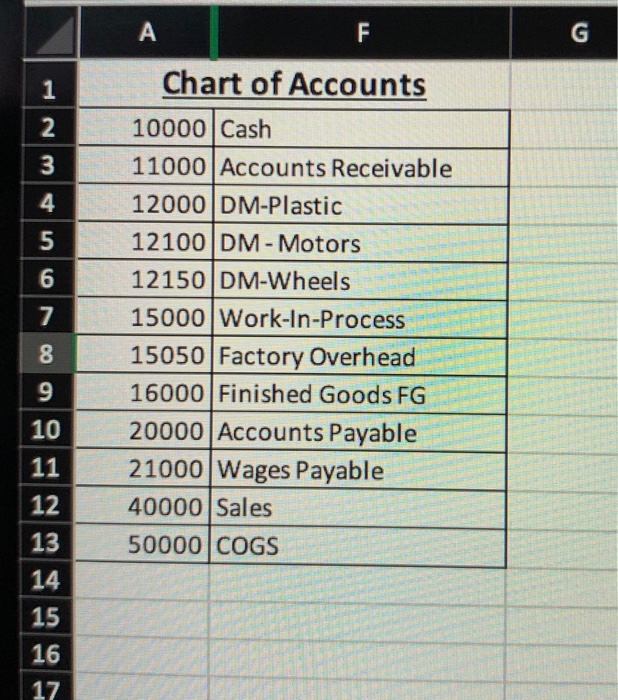 |  | A | F | G |
|---|---|---|---|
| 1 | Chart of Accounts |  |  |
| 2 | 10000 | Cash |  |
| 3 | 11000 | Accounts Receivable |  |
| 4 | 12000 | DM-Plastic |  |
| 5 | 12100 | DM - Motors |  |
| 6 | 12150 | DM-Wheels |  |
| 7 | 15000 | Work-In-Process |  |
| 8 | 15050 | Factory Overhead |  |
| 9 | 16000 | Finished Goods FG |  |
| 10 | 20000 | Accounts Payable |  |
| 11 | 21000 | Wages Payable |  |
| 12 | 40000 | Sales |  |
| 13 | 50000 | COGS |  |
| 14 |  |  |  |
| 15 |  |  |  |
| 16 |  |  |  |
| 17 |  |  |  |